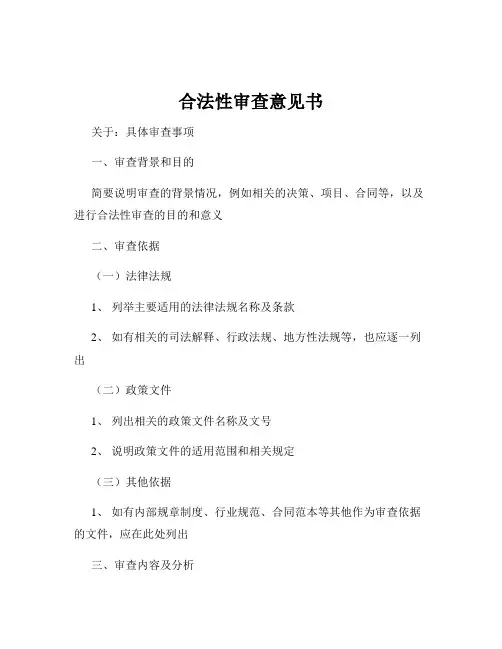 合法性审查意见书

关于：具体审查事项

一、审查背景和目的

简要说明审查的背景情况，例如相关的决策、项目、合同等，以及进行合法性审查的目的和意义

二、审查依据

（一）法律法规

1、 列举主要适用的法律法规名称及条款

2、 如有相关的司法解释、行政法规、地方性法规等，也应逐一列出

（二）政策文件

1、 列出相关的政策文件名称及文号

2、 说明政策文件的适用范围和相关规定

（三）其他依据

1、 如有内部规章制度、行业规范、合同范本等其他作为审查依据的文件，应在此处列出

三、审查内容及分析